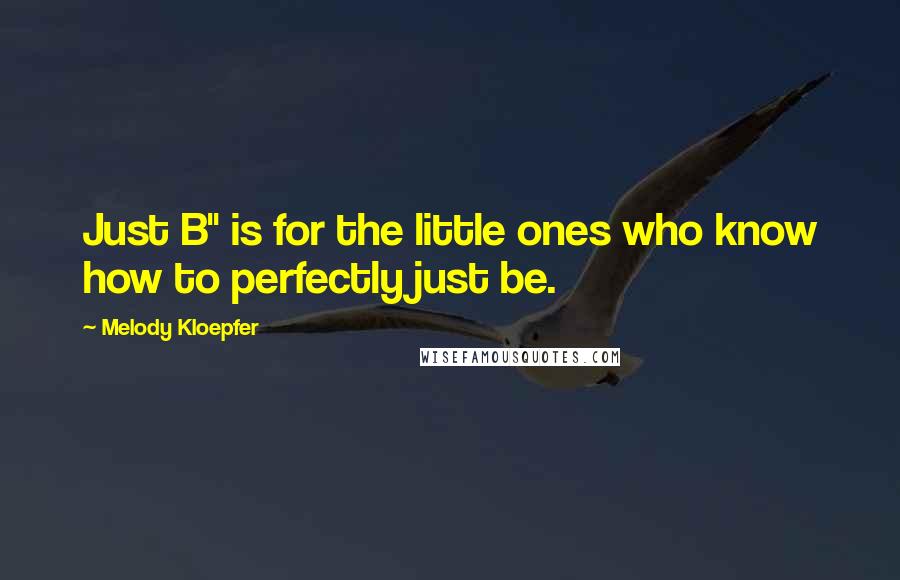 Just B" is for the little ones who know how to perfectly just be.

~ Melody Kloepfer

WISEFAMOUSQUOTES.COM